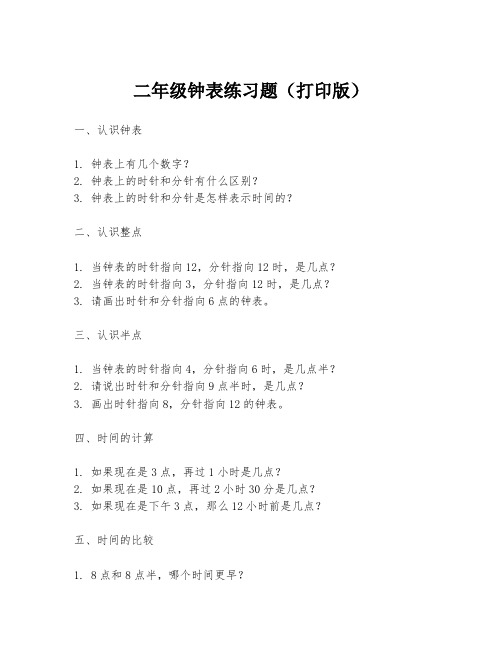 二年级钟表练习题（打印版）

一、认识钟表

1. 钟表上有几个数字？
2. 钟表上的时针和分针有什么区别？
3. 钟表上的时针和分针是怎样表示时间的？

二、认识整点

1. 当钟表的时针指向 12，分针指向 12 时，是几点？
2. 当钟表的时针指向 3，分针指向 12 时，是几点？
3. 请画出时针和分针指向 6 点的钟表。

三、认识半点

1. 当钟表的时针指向 4，分针指向 6 时，是几点半？
2. 请说出时针和分针指向 9 点半时，是几点？
3. 画出时针指向 8，分针指向 12 的钟表。

四、时间的计算

1. 如果现在是 3 点，再过 1 小时是几点？
2. 如果现在是 10 点，再过 2 小时 30 分是几点？
3. 如果现在是下午 3 点，那么 12 小时前是几点？

五、时间的比较

1. 8 点和 8 点半，哪个时间更早？